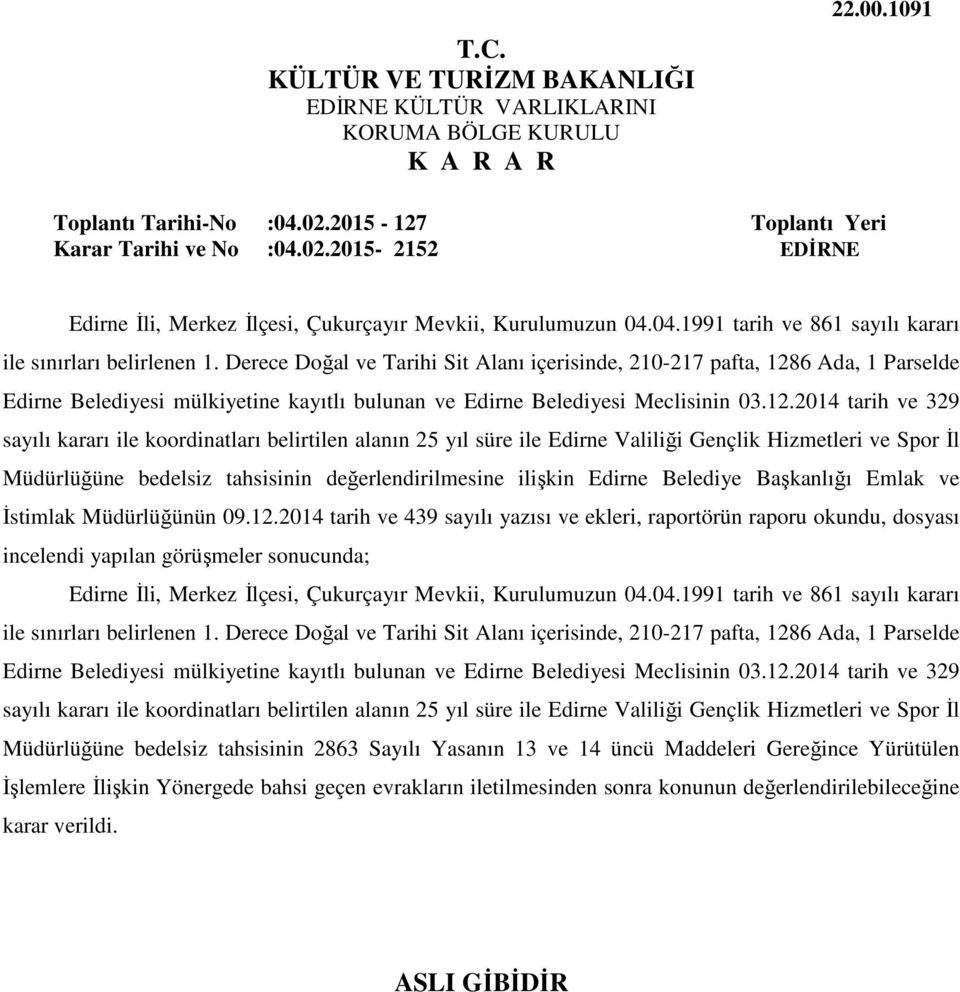 22.00.1091

T.C.
KÜLTÜR VE TURİZM BAKANLIĞI
EDİRNE KÜLTÜR VARLIKLARINI
KORUMA BÖLGE KURULU
K A R A R

Toplantı Tarihi-No :04.02.2015 - 127
Karar Tarihi ve No :04.02.2015- 2152

Toplantı Yeri
EDİRNE

Edirne İli, Merkez İlçesi, Çukurçayır Mevkii, Kurulumuzun 04.04.1991 tarih ve 861 sayılı kararı ile sınırları belirlenen 1. Derece Doğal ve Tarihi Sit Alanı içerisinde, 210-217 pafta, 1286 Ada, 1 Parselde Edirne Belediyesi mülkiyetine kayıtlı bulunan ve Edirne Belediyesi Meclisinin 03.12.2014 tarih ve 329 sayılı kararı ile koordinatları belirtilen alanın 25 yıl süre ile Edirne Valiliği Gençlik Hizmetleri ve Spor İl Müdürlüğüne bedelsiz tahsisinin değerlendirilmesine ilişkin Edirne Belediye Başkanlığı Emlak ve İstimlak Müdürlüğünün 09.12.2014 tarih ve 439 sayılı yazısı ve ekleri, raportörün raporu okundu, dosyası incelendi yapılan görüşmeler sonucunda;

Edirne İli, Merkez İlçesi, Çukurçayır Mevkii, Kurulumuzun 04.04.1991 tarih ve 861 sayılı kararı ile sınırları belirlenen 1. Derece Doğal ve Tarihi Sit Alanı içerisinde, 210-217 pafta, 1286 Ada, 1 Parselde Edirne Belediyesi mülkiyetine kayıtlı bulunan ve Edirne Belediyesi Meclisinin 03.12.2014 tarih ve 329 sayılı kararı ile koordinatları belirtilen alanın 25 yıl süre ile Edirne Valiliği Gençlik Hizmetleri ve Spor İl Müdürlüğüne bedelsiz tahsisinin 2863 Sayılı Yasanın 13 ve 14 üncü Maddeleri Gereğince Yürütülen İşlemlere İlişkin Yönergede bahsi geçen evrakların iletilmesinden sonra konunun değerlendirilebileceğine karar verildi.

ASLI GİBİDİR